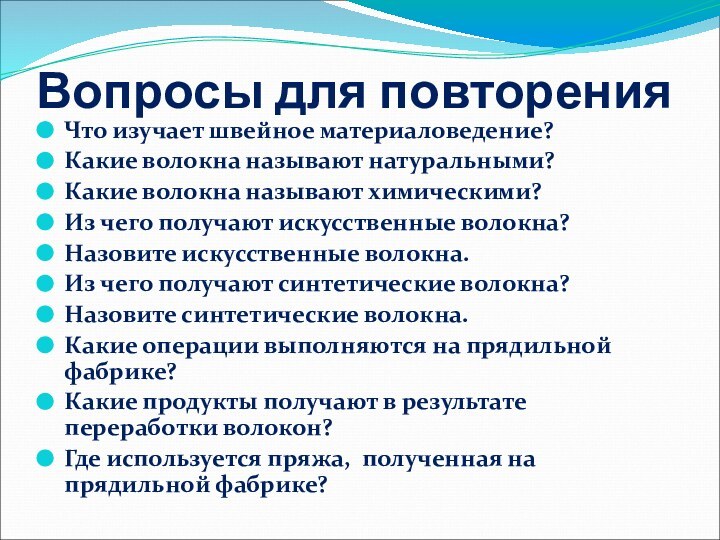 Вопросы для повторения

Что изучает швейное материаловедение?
Какие волокна называют натуральными?
Какие волокна называют химическими?
Из чего получают искусственные волокна?
Назовите искусственные волокна.
Из чего получают синтетические волокна?
Назовите синтетические волокна.
Какие операции выполняются на прядильной фабрике?
Какие продукты получают в результате переработки волокон?
Где используется пряжа, полученная на прядильной фабрике?